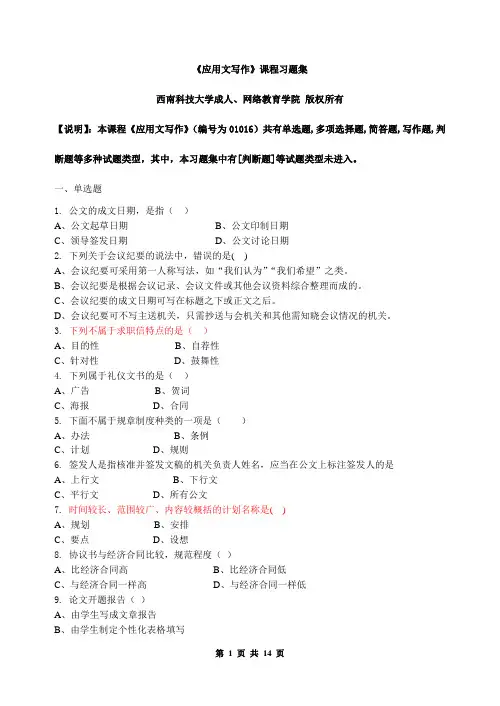 《应用文写作》课程习题集

西南科技大学成人、网络教育学院 版权所有

【说明】：本课程《应用文写作》（编号为 01016）共有单选题,多项选择题,简答题,写作题,判断题等多种试题类型，其中，本习题集中有[判断题]等试题类型未进入。

一、单选题

1. 公文的成文日期，是指（ ）
A、公文起草日期　　B、公文印制日期
C、领导签发日期　　D、公文讨论日期

2. 下列关于会议纪要的说法中，错误的是( )
A、会议纪要可采用第一人称写法，如“我们认为”“我们希望”之类。
B、会议纪要是根据会议记录、会议文件或其他会议资料综合整理而成的。
C、会议纪要的成文日期可写在标题之下或正文之后。
D、会议纪要可不写主送机关，只需抄送与会机关和其他需知晓会议情况的机关。

3. 下列不属于求职信特点的是（ ）
A、目的性　　B、自荐性
C、针对性　　D、鼓舞性

4. 下列属于礼仪文书的是（ ）
A、广告　　B、贺词
C、海报　　D、合同

5. 下面不属于规章制度种类的一项是（ ）
A、办法　　B、条例
C、计划　　D、规则

6. 签发人是指核准并签发文稿的机关负责人姓名，应当在公文上标注签发人的是
A、上行文　　B、下行文
C、平行文　　D、所有公文

7. 时间较长、范围较广、内容较概括的计划名称是( )
A、规划　　B、安排
C、要点　　D、设想

8. 协议书与经济合同比较，规范程度（ ）
A、比经济合同高　　B、比经济合同低
C、与经济合同一样高　　D、与经济合同一样低

9. 论文开题报告（ ）
A、由学生写成文章报告
B、由学生制定个性化表格填写

第 1 页 共 14 页